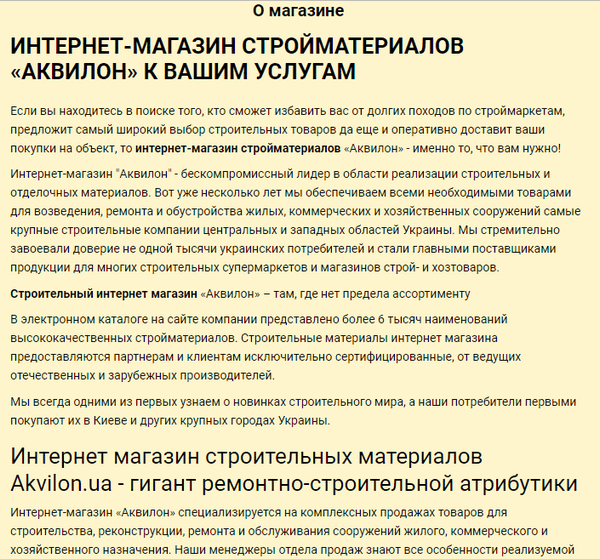 О магазине

ИНТЕРНЕТ-МАГАЗИН СТРОЙМАТЕРИАЛОВ «АКВИЛОН» К ВАШИМ УСЛУГАМ

Если вы находитесь в поиске того, кто сможет избавить вас от долгих походов по строймаркетам, предложит самый широкий выбор строительных товаров да еще и оперативно доставит ваши покупки на объект, то интернет-магазин стройматериалов «Аквилон» - именно то, что вам нужно!

Интернет-магазин "Аквилон" - бескомпромиссный лидер в области реализации строительных и отделочных материалов. Вот уже несколько лет мы обеспечиваем всеми необходимыми товарами для возведения, ремонта и обустройства жилых, коммерческих и хозяйственных сооружений самые крупные строительные компании центральных и западных областей Украины. Мы стремительно завоевали доверие не одной тысячи украинских потребителей и стали главными поставщиками продукции для многих строительных супермаркетов и магазинов строй- и хозтоваров.

Строительный интернет магазин «Аквилон» – там, где нет предела ассортименту

В электронном каталоге на сайте компании представлено более 6 тысяч наименований высококачественных стройматериалов. Строительные материалы интернет магазина предоставляются партнерам и клиентам исключительно сертифицированные, от ведущих отечественных и зарубежных производителей.

Мы всегда одними из первых узнаем о новинках строительного мира, а наши потребители первыми покупают их в Киеве и других крупных городах Украины.

Интернет магазин строительных материалов Akvilon.ua - гигант ремонтно-строительной атрибутики

Интернет-магазин «Аквилон» специализируется на комплексных продажах товаров для строительства, реконструкции, ремонта и обслуживания сооружений жилого, коммерческого и хозяйственного назначения. Наши менеджеры отдела продаж знают все особенности реализуемой